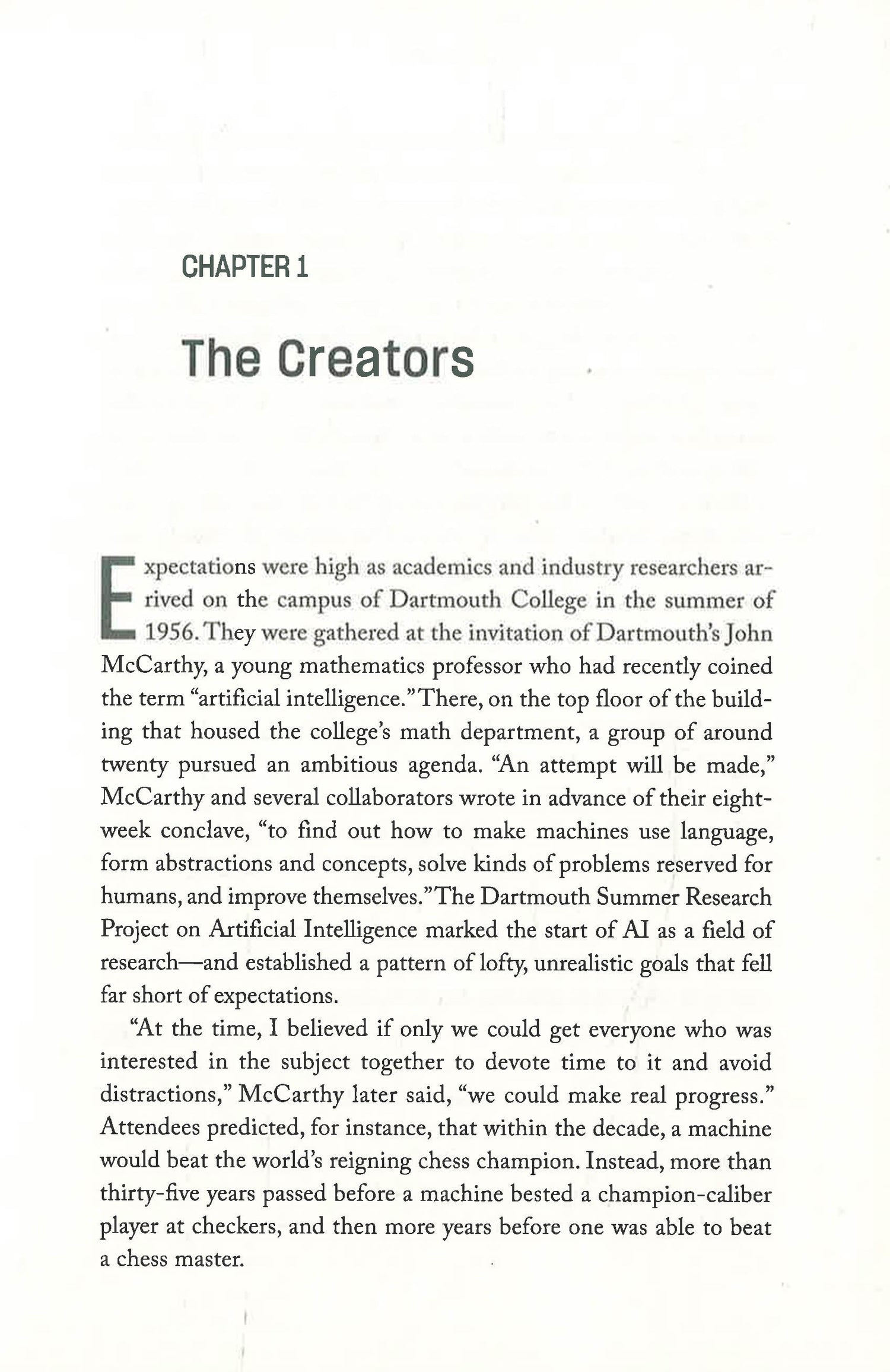 CHAPTER 1

The Creators

Expectations were high as academics and industry researchers arrived on the campus of Dartmouth College in the summer of 1956. They were gathered at the invitation of Dartmouth's John McCarthy, a young mathematics professor who had recently coined the term "artificial intelligence." There, on the top floor of the building that housed the college's math department, a group of around twenty pursued an ambitious agenda. "An attempt will be made," McCarthy and several collaborators wrote in advance of their eight-week conclave, "to find out how to make machines use language, form abstractions and concepts, solve kinds of problems reserved for humans, and improve themselves." The Dartmouth Summer Research Project on Artificial Intelligence marked the start of AI as a field of research—and established a pattern of lofty, unrealistic goals that fell far short of expectations.

"At the time, I believed if only we could get everyone who was interested in the subject together to devote time to it and avoid distractions," McCarthy later said, "we could make real progress." Attendees predicted, for instance, that within the decade, a machine would beat the world's reigning chess champion. Instead, more than thirty-five years passed before a machine bested a champion-caliber player at checkers, and then more years before one was able to beat a chess master.